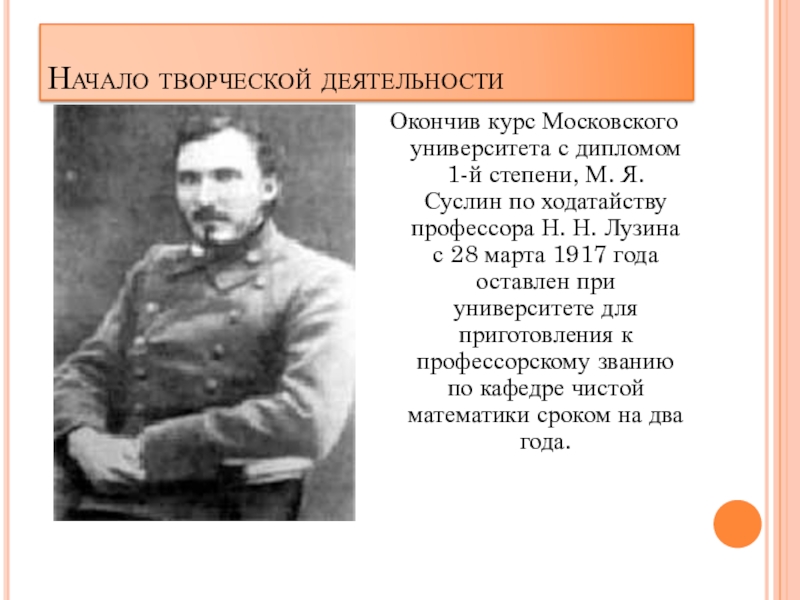 Начало творческой деятельности

Окончив курс Московского университета с дипломом 1-й степени, М. Я. Суслин по ходатайству профессора Н. Н. Лузина с 28 марта 1917 года оставлен при университете для приготовления к профессорскому званию по кафедре чистой математики сроком на два года.